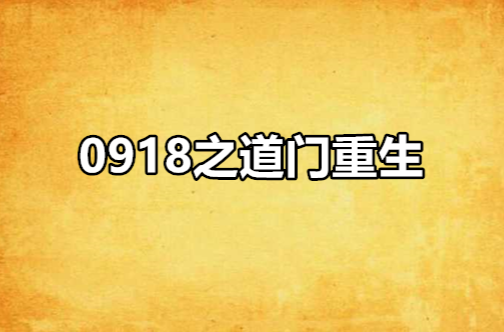 0918之道门重生